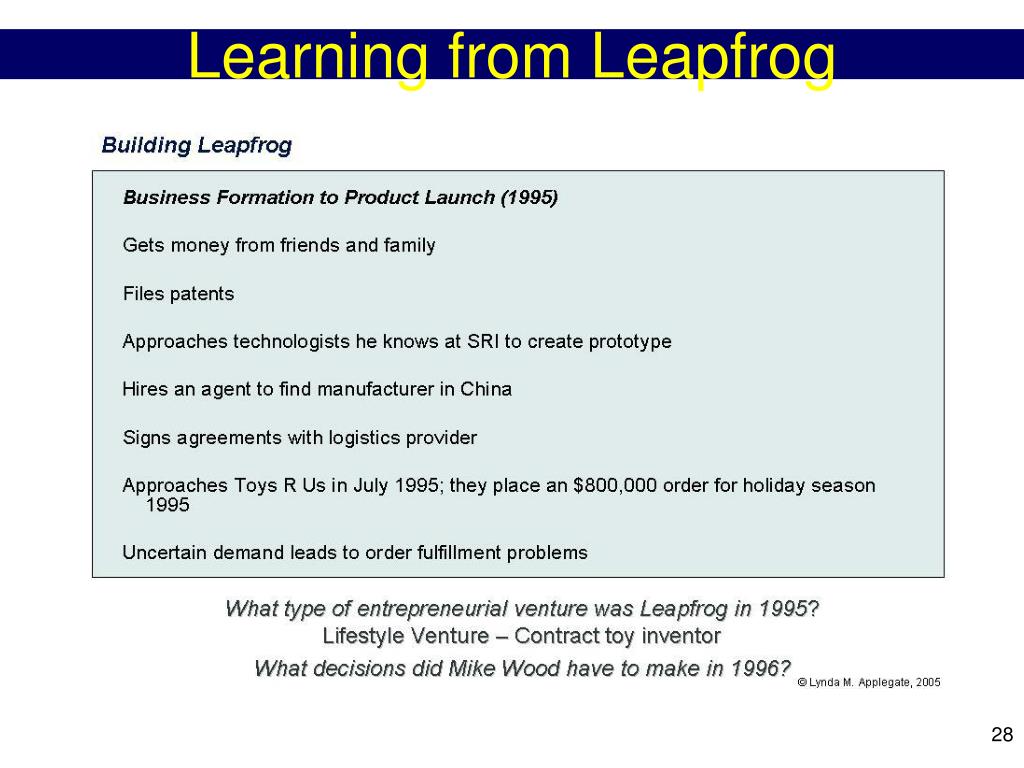 Learning from Leapfrog

Building Leapfrog

Business Formation to Product Launch (1995)

Gets money from friends and family

Files patents

Approaches technologists he knows at SRI to create prototype

Hires an agent to find manufacturer in China

Signs agreements with logistics provider

Approaches Toys R Us in July 1995; they place an $800,000 order for holiday season 1995

Uncertain demand leads to order fulfillment problems

What type of entrepreneurial venture was Leapfrog in 1995?

Lifestyle Venture – Contract toy inventor

What decisions did Mike Wood have to make in 1996?

© Lynda M. Applegate, 2005

28